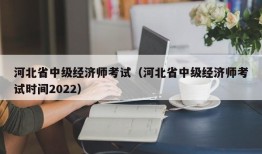 河北省中级经济师考试（河北省中级经济师考试时间2022）